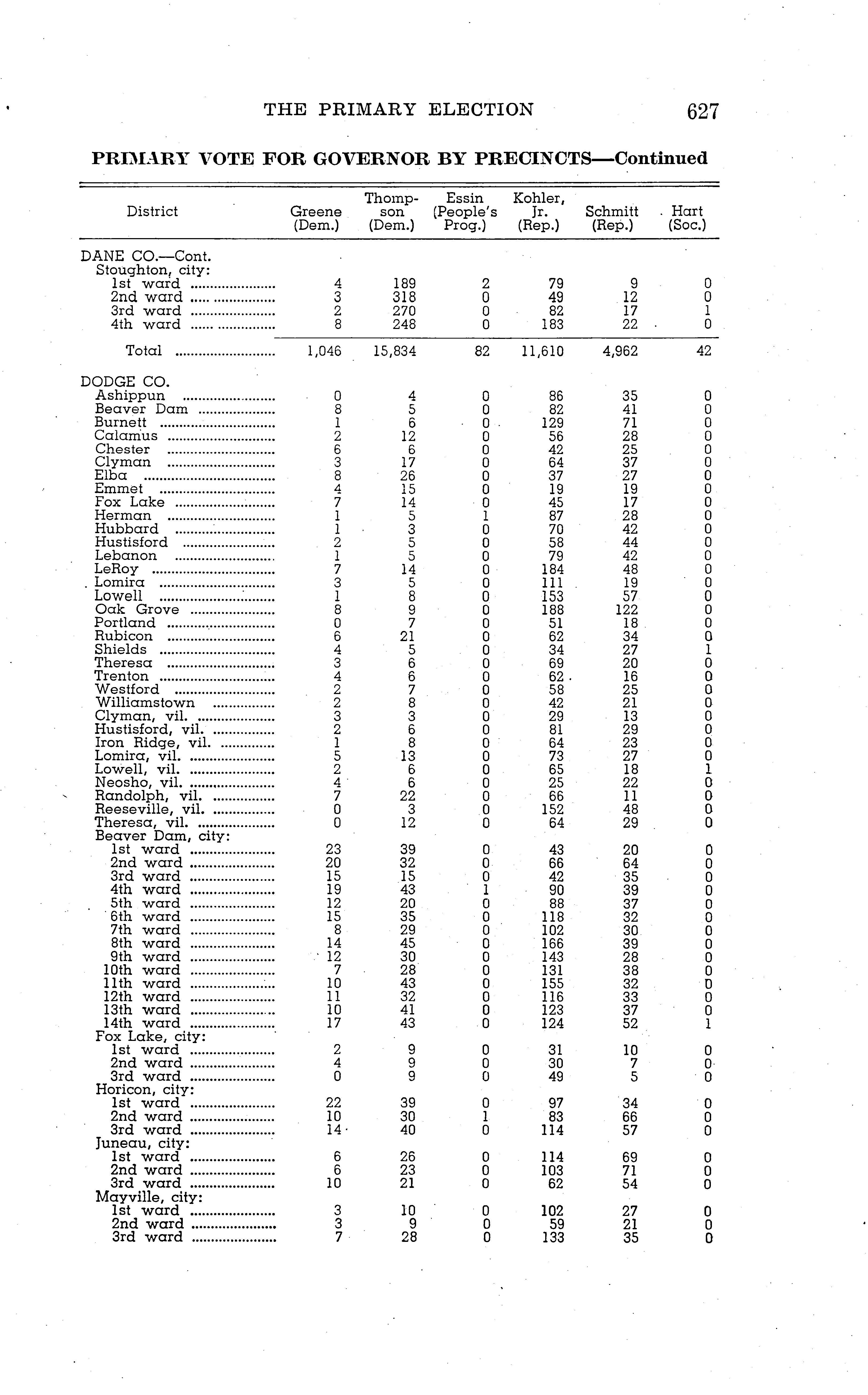 THE PRIMARY ELECTION 627

PRIMARY VOTE FOR GOVERNOR BY PRECINCTS—Continued

| District | Greene (Dem.) | Thompson (Dem.) | Essin (People's Prog.) | Kohler, Jr. (Rep.) | Schmitt (Rep.) | Hart (Soc.) |
|---|---|---|---|---|---|---|
| DANE CO.—Cont. | | | | | | |
| Stoughton, city: | | | | | | |
| 1st ward | 4 | 189 | 2 | 79 | 9 | 0 |
| 2nd ward | 3 | 318 | 0 | 49 | 12 | 0 |
| 3rd ward | 2 | 270 | 0 | 82 | 17 | 1 |
| 4th ward | 8 | 248 | 0 | 183 | 22 | 0 |
| Total | 1,046 | 15,834 | 82 | 11,610 | 4,962 | 42 |
| DODGE CO. | | | | | | |
| Ashippun | 0 | 4 | 0 | 86 | 35 | 0 |
| Beaver Dam | 8 | 5 | 0 | 82 | 41 | 0 |
| Burnett | 1 | 6 | 0 | 129 | 71 | 0 |
| Calamus | 2 | 12 | 0 | 56 | 28 | 0 |
| Chester | 6 | 6 | 0 | 42 | 25 | 0 |
| Clyman | 3 | 17 | 0 | 64 | 37 | 0 |
| Elba | 8 | 26 | 0 | 37 | 27 | 0 |
| Emmet | 4 | 15 | 0 | 19 | 19 | 0 |
| Fox Lake | 7 | 14 | 0 | 45 | 17 | 0 |
| Herman | 1 | 5 | 1 | 87 | 28 | 0 |
| Hubbard | 1 | 3 | 0 | 70 | 42 | 0 |
| Hustisford | 2 | 5 | 0 | 58 | 44 | 0 |
| Lebanon | 1 | 5 | 0 | 79 | 42 | 0 |
| LeRoy | 7 | 14 | 0 | 184 | 48 | 0 |
| Lomira | 3 | 5 | 0 | 111 | 19 | 0 |
| Lowell | 1 | 8 | 0 | 153 | 57 | 0 |
| Oak Grove | 8 | 9 | 0 | 188 | 122 | 0 |
| Portland | 0 | 7 | 0 | 51 | 18 | 0 |
| Rubicon | 6 | 21 | 0 | 62 | 34 | 0 |
| Shields | 4 | 5 | 0 | 34 | 27 | 1 |
| Theresa | 3 | 6 | 0 | 69 | 20 | 0 |
| Trenton | 4 | 6 | 0 | 62 | 16 | 0 |
| Westford | 2 | 7 | 0 | 58 | 25 | 0 |
| Williamstown | 2 | 8 | 0 | 42 | 21 | 0 |
| Clyman, vil. | 3 | 3 | 0 | 29 | 13 | 0 |
| Hustisford, vil. | 2 | 6 | 0 | 81 | 29 | 0 |
| Iron Ridge, vil. | 1 | 8 | 0 | 64 | 23 | 0 |
| Lomira, vil. | 5 | 13 | 0 | 73 | 27 | 0 |
| Lowell, vil. | 2 | 6 | 0 | 65 | 18 | 1 |
| Neosho, vil. | 4 | 6 | 0 | 25 | 22 | 0 |
| Randolph, vil. | 7 | 22 | 0 | 66 | 11 | 0 |
| Reeseville, vil. | 0 | 3 | 0 | 152 | 48 | 0 |
| Theresa, vil. | 0 | 12 | 0 | 64 | 29 | 0 |
| Beaver Dam, city: | | | | | | |
| 1st ward | 23 | 39 | 0 | 43 | 20 | 0 |
| 2nd ward | 20 | 32 | 0 | 66 | 64 | 0 |
| 3rd ward | 15 | 15 | 0 | 42 | 35 | 0 |
| 4th ward | 19 | 43 | 1 | 90 | 39 | 0 |
| 5th ward | 12 | 20 | 0 | 88 | 37 | 0 |
| 6th ward | 15 | 35 | 0 | 118 | 32 | 0 |
| 7th ward | 8 | 29 | 0 | 102 | 30 | 0 |
| 8th ward | 14 | 45 | 0 | 166 | 39 | 0 |
| 9th ward | 12 | 30 | 0 | 143 | 28 | 0 |
| 10th ward | 7 | 28 | 0 | 131 | 38 | 0 |
| 11th ward | 10 | 43 | 0 | 155 | 32 | 0 |
| 12th ward | 11 | 32 | 0 | 116 | 33 | 0 |
| 13th ward | 10 | 41 | 0 | 123 | 37 | 0 |
| 14th ward | 17 | 43 | 0 | 124 | 52 | 1 |
| Fox Lake, city: | | | | | | |
| 1st ward | 2 | 9 | 0 | 31 | 10 | 0 |
| 2nd ward | 4 | 9 | 0 | 30 | 7 | 0 |
| 3rd ward | 0 | 9 | 0 | 49 | 5 | 0 |
| Horicon, city: | | | | | | |
| 1st ward | 22 | 39 | 0 | 97 | 34 | 0 |
| 2nd ward | 10 | 30 | 1 | 83 | 66 | 0 |
| 3rd ward | 14 | 40 | 0 | 114 | 57 | 0 |
| Juneau, city: | | | | | | |
| 1st ward | 6 | 26 | 0 | 114 | 69 | 0 |
| 2nd ward | 6 | 23 | 0 | 103 | 71 | 0 |
| 3rd ward | 10 | 21 | 0 | 62 | 54 | 0 |
| Mayville, city: | | | | | | |
| 1st ward | 3 | 10 | 0 | 102 | 27 | 0 |
| 2nd ward | 3 | 9 | 0 | 59 | 21 | 0 |
| 3rd ward | 7 | 28 | 0 | 133 | 35 | 0 |